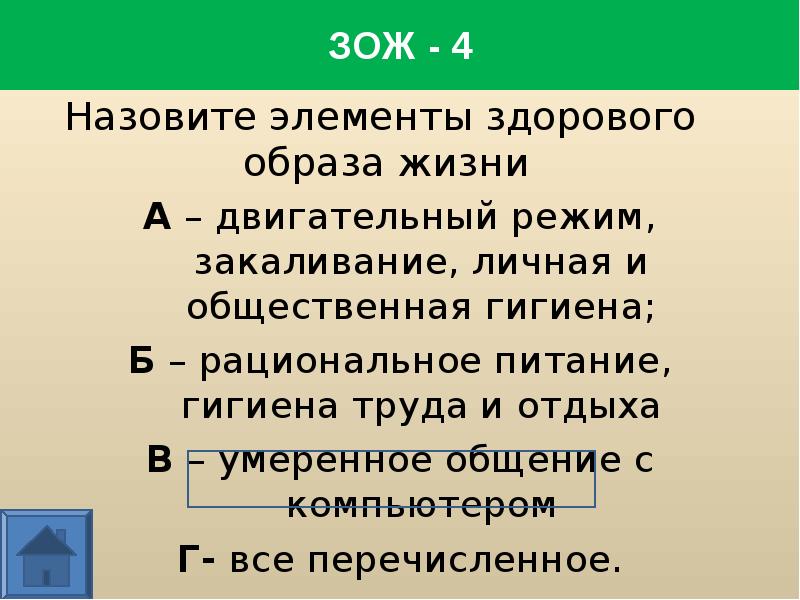 ЗОЖ - 4

Назовите элементы здорового образа жизни

А – двигательный режим, закаливание, личная и общественная гигиена;

Б – рациональное питание, гигиена труда и отдыха

В – умеренное общение с компьютером

Г- все перечисленное.